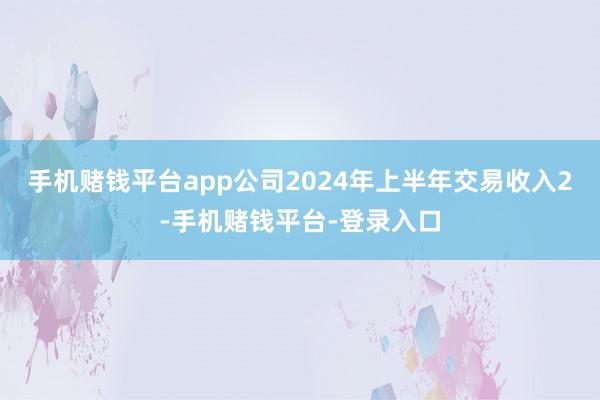 手机赌钱平台app公司2024年上半年交易收入2-手机赌钱平台-登录入口